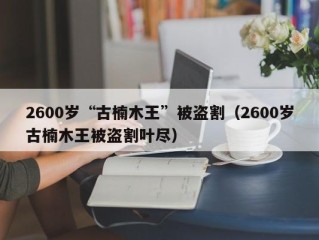 2600岁“古楠木王”被盗割（2600岁古楠木王被盗割叶尽）